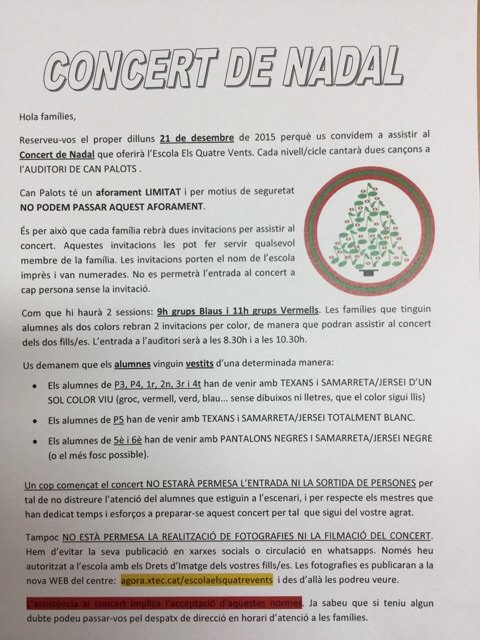 CONCERT DE NADAL

Hola famílies,

Reserveu-vos el proper dilluns 21 de desembre de 2015 perquè us convidem a assistir al Concert de Nadal que oferirà l'Escola Els Quatre Vents. Cada nivell/cicle cantarà dues cançons a l'AUDITORI DE CAN PALOTS .

Can Palots té un aforament LIMITAT i per motius de seguretat NO PODEM PASSAR AQUEST AFORAMENT.

És per això que cada família rebrà dues invitacions per assistir al concert. Aquestes invitacions les pot fer servir qualsevol membre de la família. Les invitacions porten el nom de l'escola imprès i van numerades. No es permetrà l'entrada al concert a cap persona sense la invitació.

Com que hi haurà 2 sessions: 9h grups Blaus i 11h grups Vermells. Les famílies que tinguin alumnes als dos colors rebran 2 invitacions per color, de manera que podran assistir al concert dels dos fills/es. L'entrada a l'auditori serà a les 8.30h i a les 10.30h.

Us demanem que els alumnes vinguin vestits d'una determinada manera:

• Els alumnes de P3, P4, 1r, 2n, 3r i 4t han de venir amb TEXANS i SAMARRETA/JERSEI D'UN SOL COLOR VIU (groc, vermell, verd, blau... sense dibuixos ni lletres, que el color sigui llis)
• Els alumnes de P5 han de venir amb TEXANS i SAMARRETA/JERSEI TOTALMENT BLANC.
• Els alumnes de 5è i 6è han de venir amb PANTALONS NEGRES I SAMARRETA/JERSEI NEGRE (o el més fosc possible).

Un cop començat el concert NO ESTARÀ PERMESA L'ENTRADA NI LA SORTIDA DE PERSONES per tal de no distreure l'atenció del alumnes que estiguin a l'escenari, i per respecte els mestres que han dedicat temps i esforços a preparar-se aquest concert per tal que sigui del vostre agrat.

Tampoc NO ESTÀ PERMESA LA REALITZACIÓ DE FOTOGRAFIES NI LA FILMACIÓ DEL CONCERT. Hem d'evitar la seva publicació en xarxes socials o circulació en whatsapps. Només heu autoritzat a l'escola amb els Drets d'Imatge dels vostres fills/es. Les fotografies es publicaran a la nova WEB del centre: agora.xtec.cat/escolaelsquatrevents i des d'allà les podreu veure.

L'assistència al concert implica l'acceptació d'aquestes normes. Ja sabeu que si teniu algun dubte podeu passar-vos pel despatx de direcció en horari d'atenció a les famílies.